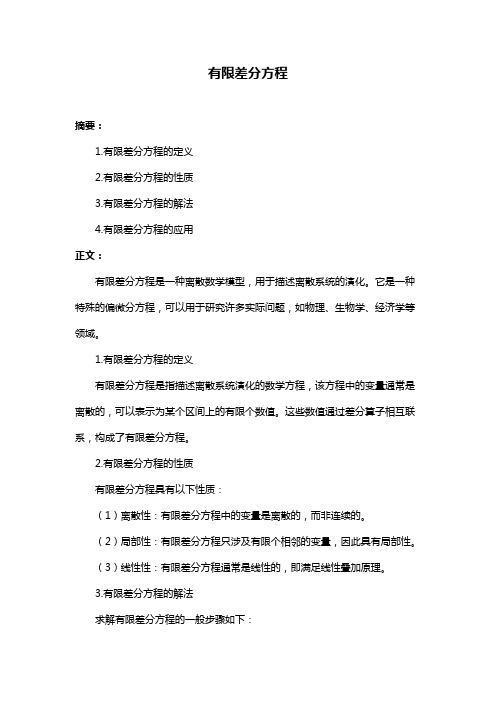 有限差分方程

摘要：

1.有限差分方程的定义

2.有限差分方程的性质

3.有限差分方程的解法

4.有限差分方程的应用

正文：

有限差分方程是一种离散数学模型，用于描述离散系统的演化。它是一种特殊的偏微分方程，可以用于研究许多实际问题，如物理、生物学、经济学等领域。

1.有限差分方程的定义

有限差分方程是指描述离散系统演化的数学方程，该方程中的变量通常是离散的，可以表示为某个区间上的有限个数值。这些数值通过差分算子相互联系，构成了有限差分方程。

2.有限差分方程的性质

有限差分方程具有以下性质：

（1）离散性：有限差分方程中的变量是离散的，而非连续的。

（2）局部性：有限差分方程只涉及有限个相邻的变量，因此具有局部性。

（3）线性性：有限差分方程通常是线性的，即满足线性叠加原理。

3.有限差分方程的解法

求解有限差分方程的一般步骤如下：